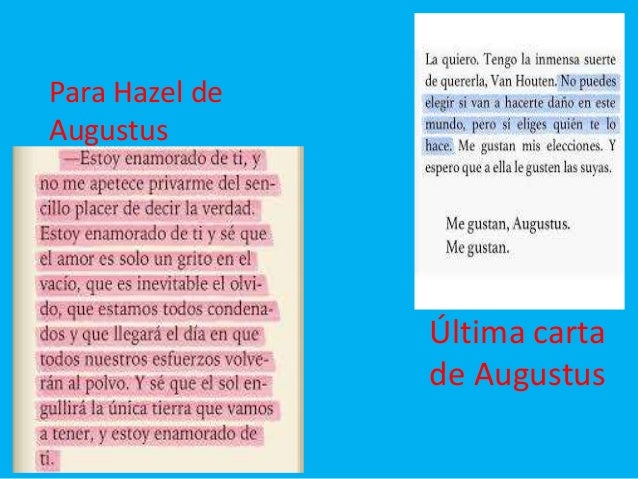 Para Hazel de Augustus

—Estoy enamorado de ti, y no me apetece privarme del sencillo placer de decir la verdad. Estoy enamorado de ti y sé que el amor es solo un grito en el vacío, que es inevitable el olvido, que estamos todos condenados y que llegará el día en que todos nuestros esfuerzos volverán al polvo. Y sé que el sol engullirá la única tierra que vamos a tener, y estoy enamorado de ti.

La quiero. Tengo la inmensa suerte de quererla, Van Houten. No puedes elegir si van a hacerte daño en este mundo, pero sí eliges quién te lo hace. Me gustan mis elecciones. Y espero que a ella le gusten las suyas.

Me gustan, Augustus.
Me gustan.

Última carta de Augustus